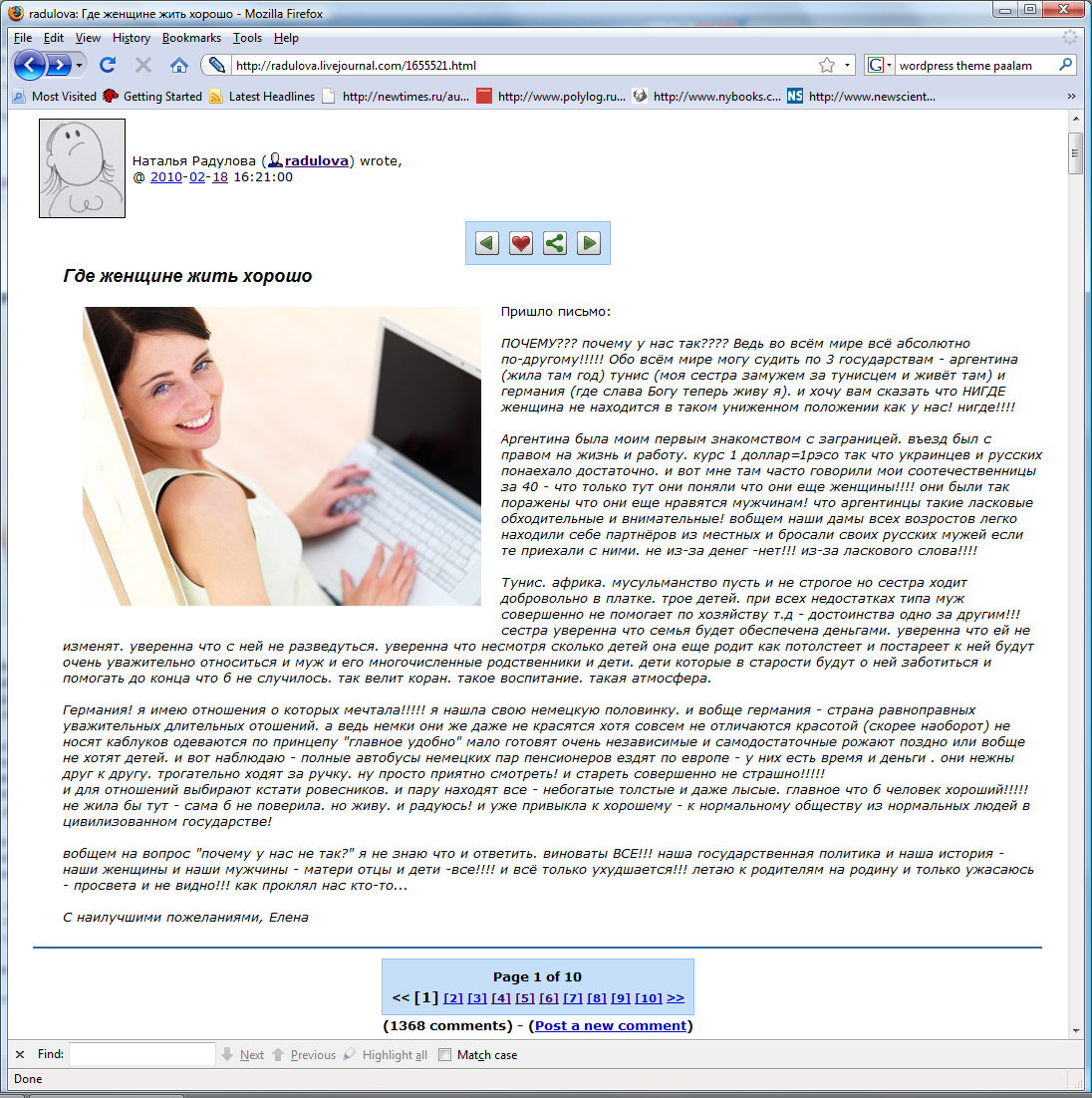 radulova: Где женщине жить хорошо - Mozilla Firefox

File Edit View History Bookmarks Tools Help

http://radulova.livejournal.com/1655521.html

wordpress theme paalam

Most Visited Getting Started Latest Headlines http://newtimes.ru/au... http://www.polylog.ru... http://www.nybooks.c... http://www.newscient...

Наталья Радулова (radulova) wrote,
@ 2010-02-18 16:21:00

Где женщине жить хорошо

Пришло письмо:

ПОЧЕМУ??? почему у нас так???? Ведь во всём мире всё абсолютно по-другому!!!!! Обо всём мире могу судить по 3 государствам - аргентина (жила там год) тунис (моя сестра замужем за тунисцем и живёт там) и германия (где слава Богу теперь живу я). и хочу вам сказать что НИГДЕ женщина не находится в таком униженном положении как у нас! нигде!!!!

Аргентина была моим первым знакомством с заграницей. въезд был с правом на жизнь и работу. курс 1 доллар=1рэсо так что украинцев и русских понаехало достаточно. и вот мне там часто говорили мои соотечественницы за 40 - что только тут они поняли что они еще женщины!!!! они были так поражены что они еще нравятся мужчинам! что аргентинцы такие ласковые обходительные и внимательные! вобщем наши дамы всех возростов легко находили себе партнёров из местных и бросали своих русских мужей если те приехали с ними. не из-за денег -нет!!! из-за ласкового слова!!!!

Тунис. африка. мусульманство пусть и не строгое но сестра ходит добровольно в платке. трое детей. при всех недостатках типа муж совершенно не помогает по хозяйству т.д - достоинства одно за другим!!! сестра уверенна что семья будет обеспечена деньгами. уверенна что ей не изменят. уверенна что с ней не разведуться. уверенна что несмотря сколько детей она еще родит как потолстеет и постареет к ней будут очень уважительно относиться и муж и его многочисленные родственники и дети. дети которые в старости будут о ней заботиться и помогать до конца что б не случилось. так велит коран. такое воспитание. такая атмосфера.

Германия! я имею отношения о которых мечтала!!!!! я нашла свою немецкую половинку. и вобще германия - страна равноправных уважительных длительных отошений. а ведь немки они же даже не красятся хотя совсем не отличаются красотой (скорее наоборот) не носят каблуков одеваются по принцепу "главное удобно" мало готовят очень независимые и самодостаточные рожают поздно или вобще не хотят детей. и вот наблюдаю - полные автобусы немецких пар пенсионеров ездят по европе - у них есть время и деньги . они нежны друг к другу. трогательно ходят за ручку. ну просто приятно смотреть! и стареть совершенно не страшно!!!!!
и для отношений выбирают кстати ровесников. и пару находят все - небогатые толстые и даже лысые. главное что б человек хороший!!!!! не жила бы тут - сама б не поверила. но живу. и радуюсь! и уже привыкла к хорошему - к нормальному обществу из нормальных людей в цивилизованном государстве!

вобщем на вопрос "почему у нас не так?" я не знаю что и ответить. виноваты ВСЕ!!! наша государственная политика и наша история - наши женщины и наши мужчины - матери отцы и дети -все!!!! и всё только ухудшается!!! летаю к родителям на родину и только ужасаюсь - просвета и не видно!!! как проклял нас кто-то...

С наилучшими пожеланиями, Елена

Page 1 of 10
<< [1] [2] [3] [4] [5] [6] [7] [8] [9] [10] >>
(1368 comments) - (Post a new comment)

Find: Next Previous Highlight all Match case

Done